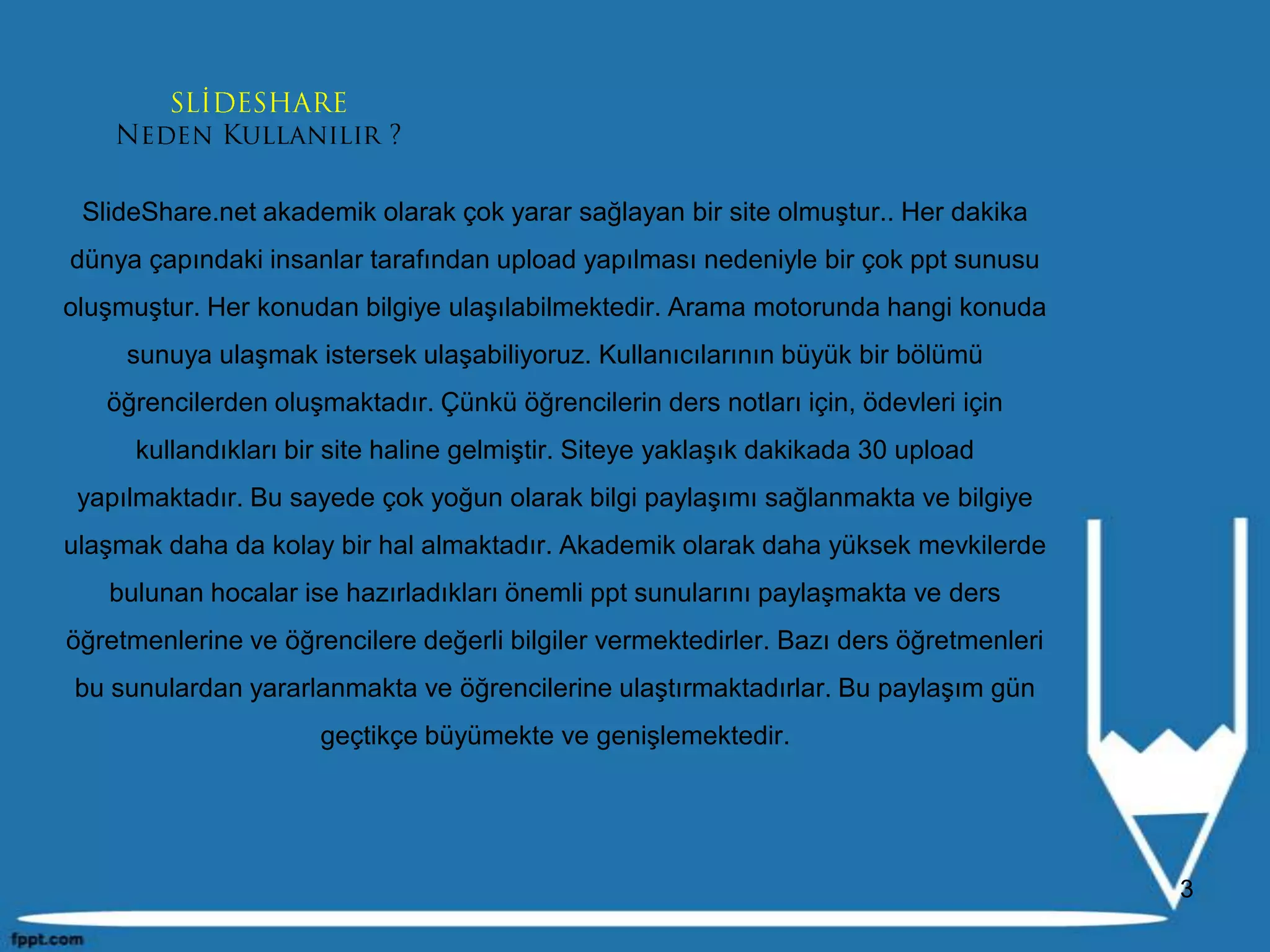 SLİDESHARE
NEDEN KULLANILIR ?

SlideShare.net akademik olarak çok yarar sağlayan bir site olmuştur.. Her dakika dünya çapındaki insanlar tarafından upload yapılması nedeniyle bir çok ppt sunusu oluşmuştur. Her konudan bilgiye ulaşılabilmektedir. Arama motorunda hangi konuda sunuya ulaşmak istersek ulaşabiliyoruz. Kullanıcılarının büyük bir bölümü öğrencilerden oluşmaktadır. Çünkü öğrencilerin ders notları için, ödevleri için kullandıkları bir site haline gelmiştir. Siteye yaklaşık dakikada 30 upload yapılmaktadır. Bu sayede çok yoğun olarak bilgi paylaşımı sağlanmakta ve bilgiye ulaşmak daha da kolay bir hal almaktadır. Akademik olarak daha yüksek mevkilerde bulunan hocalar ise hazırladıkları önemli ppt sunularını paylaşmakta ve ders öğretmenlerine ve öğrencilere değerli bilgiler vermektedirler. Bazı ders öğretmenleri bu sunulardan yararlanmakta ve öğrencilerine ulaştırmaktadırlar. Bu paylaşım gün geçtikçe büyümekte ve genişlemektedir.

3

fppt.com